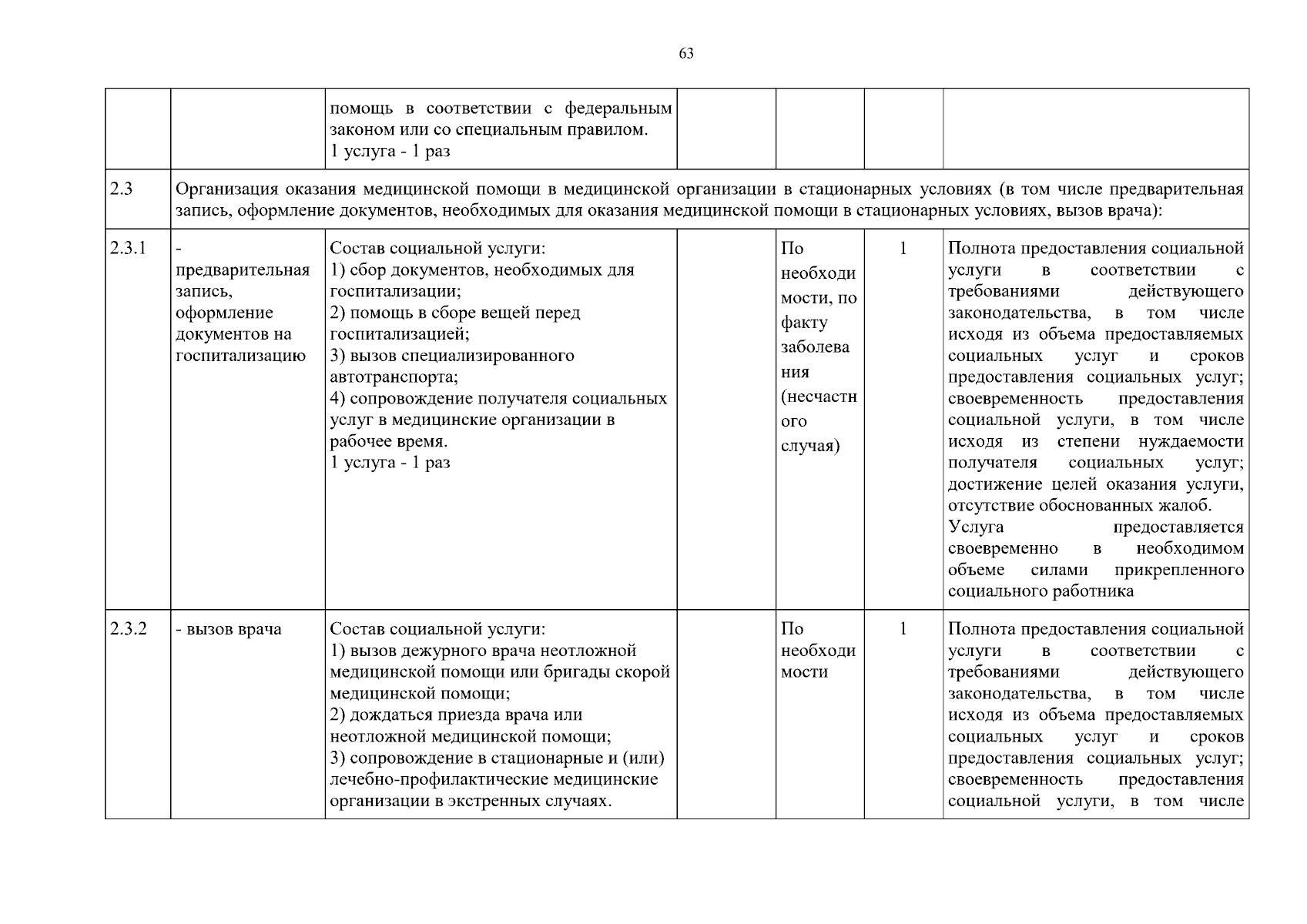 63

| | | | | | | |
|---|---|---|---|---|---|---|
| | | помощь в соответствии с федеральным законом или со специальным правилом. 1 услуга - 1 раз | | | | |
| 2.3 | Организация оказания медицинской помощи в медицинской организации в стационарных условиях (в том числе предварительная запись, оформление документов, необходимых для оказания медицинской помощи в стационарных условиях, вызов врача): | | | | | |
| 2.3.1 | - предварительная запись, оформление документов на госпитализацию | Состав социальной услуги: 1) сбор документов, необходимых для госпитализации; 2) помощь в сборе вещей перед госпитализацией; 3) вызов специализированного автотранспорта; 4) сопровождение получателя социальных услуг в медицинские организации в рабочее время. 1 услуга - 1 раз | | По необходимости, по факту заболевания (несчастного случая) | 1 | Полнота предоставления социальной услуги в соответствии с требованиями действующего законодательства, в том числе исходя из объема предоставляемых социальных услуг и сроков предоставления социальных услуг; своевременность предоставления социальной услуги, в том числе исходя из степени нуждаемости получателя социальных услуг; достижение целей оказания услуги, отсутствие обоснованных жалоб. Услуга предоставляется своевременно в необходимом объеме силами прикрепленного социального работника |
| 2.3.2 | - вызов врача | Состав социальной услуги: 1) вызов дежурного врача неотложной медицинской помощи или бригады скорой медицинской помощи; 2) дождаться приезда врача или неотложной медицинской помощи; 3) сопровождение в стационарные и (или) лечебно-профилактические медицинские организации в экстренных случаях. | | По необходимости | 1 | Полнота предоставления социальной услуги в соответствии с требованиями действующего законодательства, в том числе исходя из объема предоставляемых социальных услуг и сроков предоставления социальных услуг; своевременность предоставления социальной услуги, в том числе |